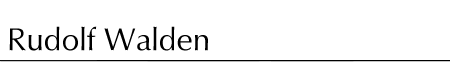 Rudolf Walden